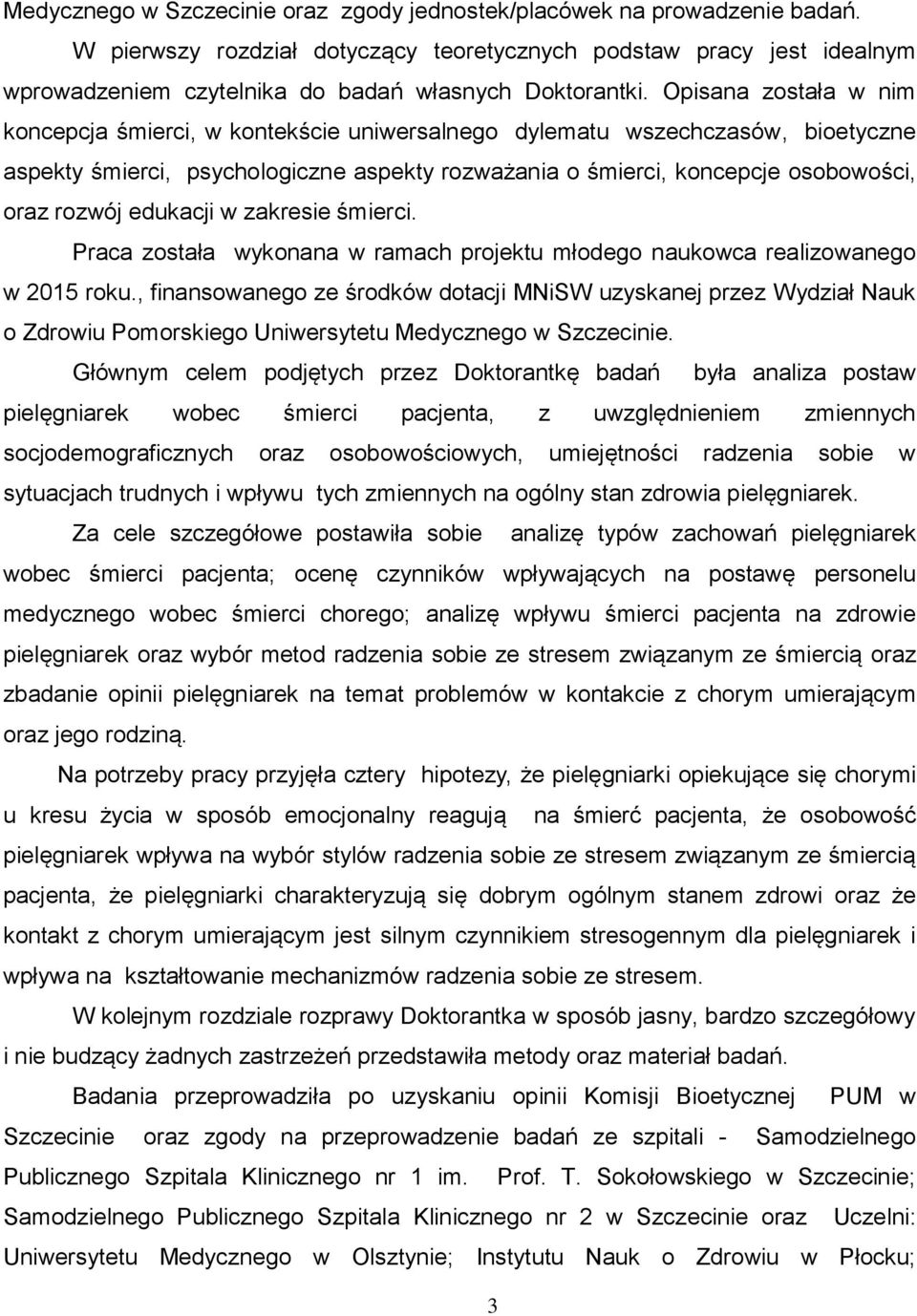 Medycznego w Szczecinie oraz zgody jednostek/placówek na prowadzenie badań.

W pierwszy rozdział dotyczący teoretycznych podstaw pracy jest idealnym wprowadzeniem czytelnika do badań własnych Doktorantki. Opisana została w nim koncepcja śmierci, w kontekście uniwersalnego dylematu wszechczasów, bioetyczne aspekty śmierci, psychologiczne aspekty rozważania o śmierci, koncepcje osobowości, oraz rozwój edukacji w zakresie śmierci.

Praca została wykonana w ramach projektu młodego naukowca realizowanego w 2015 roku., finansowanego ze środków dotacji MNiSW uzyskanej przez Wydział Nauk o Zdrowiu Pomorskiego Uniwersytetu Medycznego w Szczecinie.

Głównym celem podjętych przez Doktorantkę badań była analiza postaw pielęgniarek wobec śmierci pacjenta, z uwzględnieniem zmiennych socjodemograficznych oraz osobowościowych, umiejętności radzenia sobie w sytuacjach trudnych i wpływu tych zmiennych na ogólny stan zdrowia pielęgniarek.

Za cele szczegółowe postawiła sobie analizę typów zachowań pielęgniarek wobec śmierci pacjenta; ocenę czynników wpływających na postawę personelu medycznego wobec śmierci chorego; analizę wpływu śmierci pacjenta na zdrowie pielęgniarek oraz wybór metod radzenia sobie ze stresem związanym ze śmiercią oraz zbadanie opinii pielęgniarek na temat problemów w kontakcie z chorym umierającym oraz jego rodziną.

Na potrzeby pracy przyjęła cztery hipotezy, że pielęgniarki opiekujące się chorymi u kresu życia w sposób emocjonalny reagują na śmierć pacjenta, że osobowość pielęgniarek wpływa na wybór stylów radzenia sobie ze stresem związanym ze śmiercią pacjenta, że pielęgniarki charakteryzują się dobrym ogólnym stanem zdrowi oraz że kontakt z chorym umierającym jest silnym czynnikiem stresogennym dla pielęgniarek i wpływa na kształtowanie mechanizmów radzenia sobie ze stresem.

W kolejnym rozdziale rozprawy Doktorantka w sposób jasny, bardzo szczegółowy i nie budzący żadnych zastrzeżeń przedstawiła metody oraz materiał badań.

Badania przeprowadziła po uzyskaniu opinii Komisji Bioetycznej PUM w Szczecinie oraz zgody na przeprowadzenie badań ze szpitali - Samodzielnego Publicznego Szpitala Klinicznego nr 1 im. Prof. T. Sokołowskiego w Szczecinie; Samodzielnego Publicznego Szpitala Klinicznego nr 2 w Szczecinie oraz Uczelni: Uniwersytetu Medycznego w Olsztynie; Instytutu Nauk o Zdrowiu w Płocku;

3